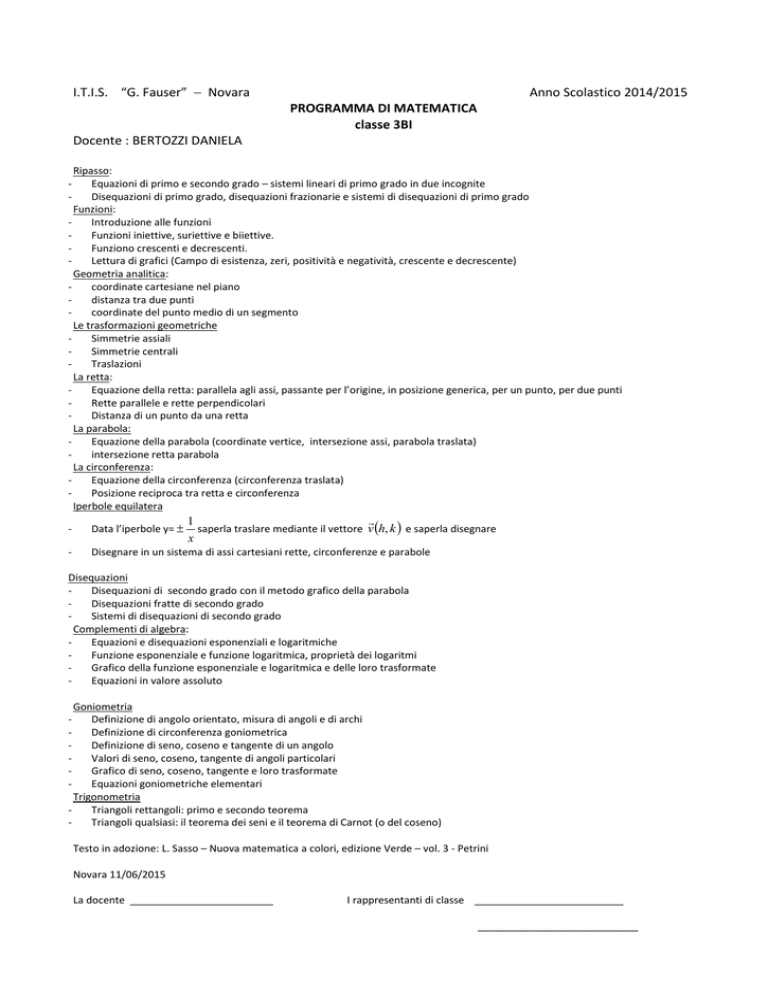 I.T.I.S. "G. Fauser" – Novara

Anno Scolastico 2014/2015

PROGRAMMA DI MATEMATICA
classe 3BI

Docente : BERTOZZI DANIELA

Ripasso:
- Equazioni di primo e secondo grado – sistemi lineari di primo grado in due incognite
- Disequazioni di primo grado, disequazioni frazionarie e sistemi di disequazioni di primo grado

Funzioni:
- Introduzione alle funzioni
- Funzioni iniettive, suriettive e biiettive.
- Funziono crescenti e decrescenti.
- Lettura di grafici (Campo di esistenza, zeri, positività e negatività, crescente e decrescente)

Geometria analitica:
- coordinate cartesiane nel piano
- distanza tra due punti
- coordinate del punto medio di un segmento

Le trasformazioni geometriche
- Simmetrie assiali
- Simmetrie centrali
- Traslazioni

La retta:
- Equazione della retta: parallela agli assi, passante per l'origine, in posizione generica, per un punto, per due punti
- Rette parallele e rette perpendicolari
- Distanza di un punto da una retta

La parabola:
- Equazione della parabola (coordinate vertice, intersezione assi, parabola traslata)
- intersezione retta parabola

La circonferenza:
- Equazione della circonferenza (circonferenza traslata)
- Posizione reciproca tra retta e circonferenza

Iperbole equilatera
- Data l'iperbole y= $\pm\frac{1}{x}$ saperla traslare mediante il vettore $\vec{v}(h,k)$ e saperla disegnare
- Disegnare in un sistema di assi cartesiani rette, circonferenze e parabole

Disequazioni
- Disequazioni di secondo grado con il metodo grafico della parabola
- Disequazioni fratte di secondo grado
- Sistemi di disequazioni di secondo grado

Complementi di algebra:
- Equazioni e disequazioni esponenziali e logaritmiche
- Funzione esponenziale e funzione logaritmica, proprietà dei logaritmi
- Grafico della funzione esponenziale e logaritmica e delle loro trasformate
- Equazioni in valore assoluto

Goniometria
- Definizione di angolo orientato, misura di angoli e di archi
- Definizione di circonferenza goniometrica
- Definizione di seno, coseno e tangente di un angolo
- Valori di seno, coseno, tangente di angoli particolari
- Grafico di seno, coseno, tangente e loro trasformate
- Equazioni goniometriche elementari

Trigonometria
- Triangoli rettangoli: primo e secondo teorema
- Triangoli qualsiasi: il teorema dei seni e il teorema di Carnot (o del coseno)

Testo in adozione: L. Sasso – Nuova matematica a colori, edizione Verde – vol. 3 - Petrini

Novara 11/06/2015

La docente ________________________

I rappresentanti di classe ________________________

________________________